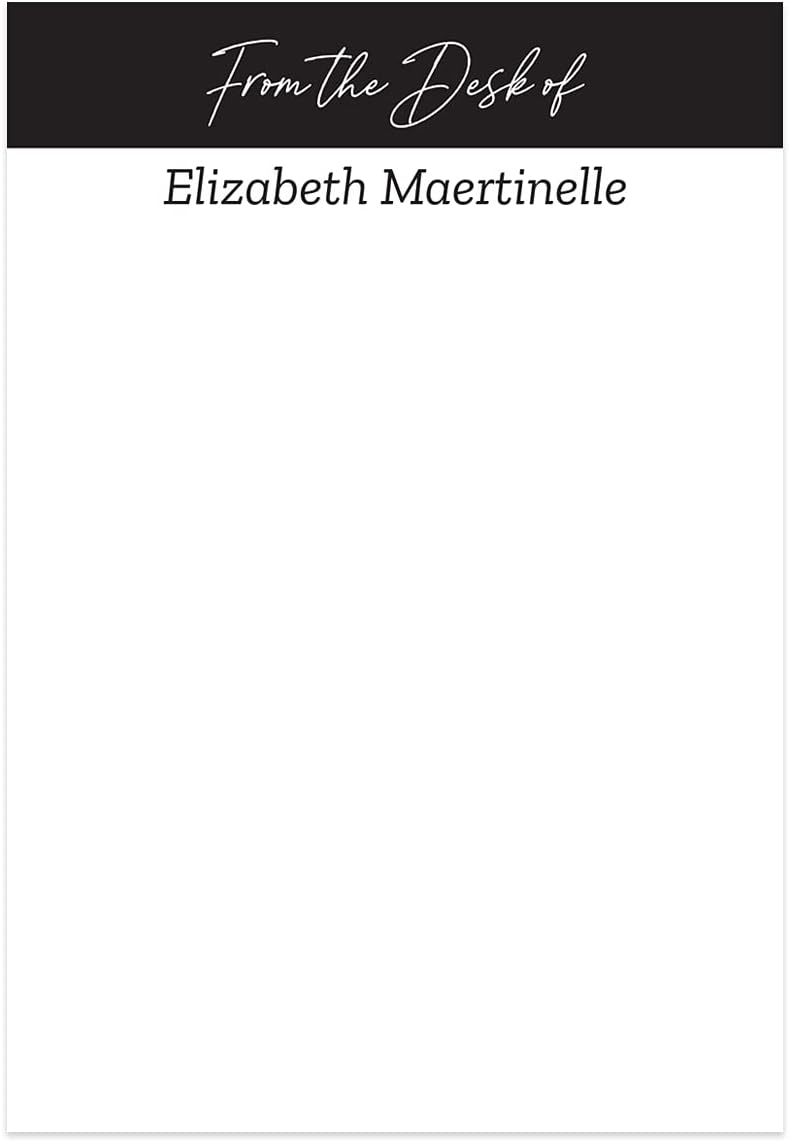 From the Desk of

Elizabeth Maertinelle